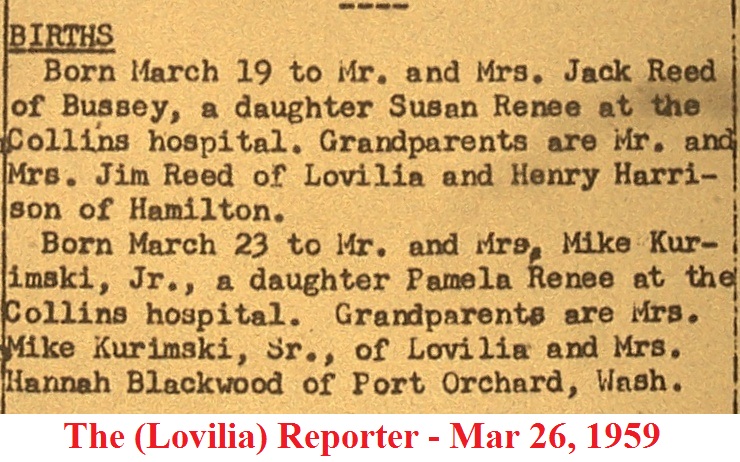 BIRTHS

Born March 19 to Mr. and Mrs. Jack Reed of Bussey, a daughter Susan Renee at the Collins hospital. Grandparents are Mr. and Mrs. Jim Reed of Lovilia and Henry Harrison of Hamilton.

Born March 23 to Mr. and Mrs. Mike Kurimski, Jr., a daughter Pamela Renee at the Collins hospital. Grandparents are Mrs. Mike Kurimski, Sr., of Lovilia and Mrs. Hannah Blackwood of Port Orchard, Wash.

The (Lovilia) Reporter - Mar 26, 1959